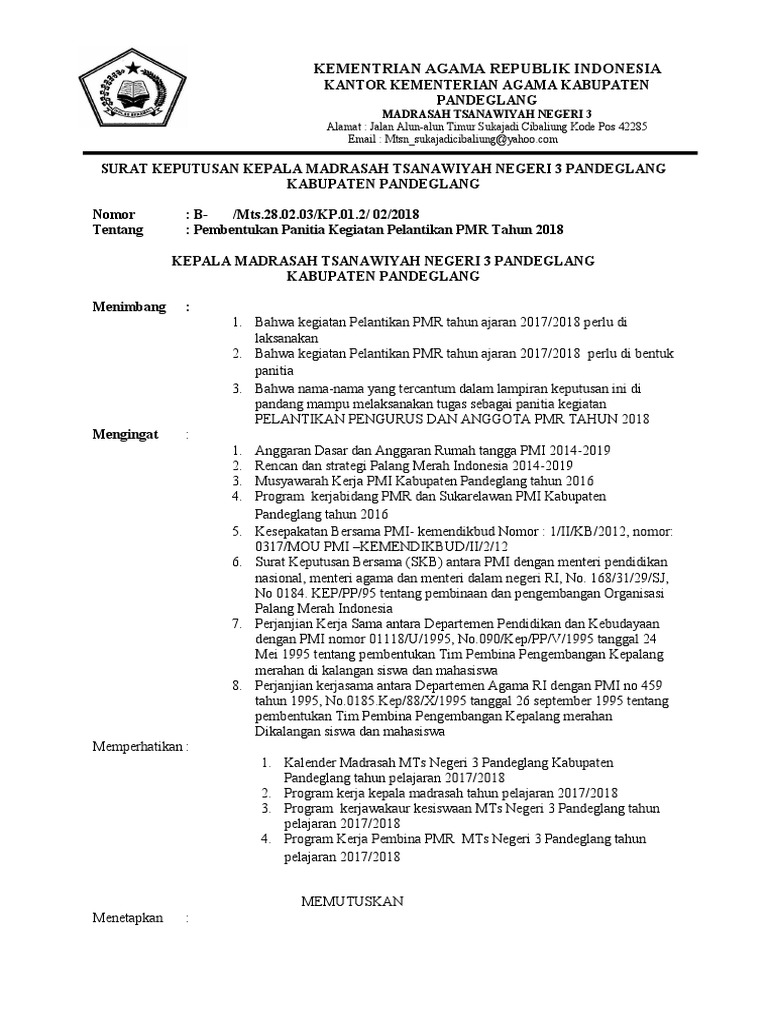 KEMENTRIAN AGAMA REPUBLIK INDONESIA
KANTOR KEMENTERIAN AGAMA KABUPATEN PANDEGLANG
MADRASAH TSANAWIYAH NEGERI 3
Alamat : Jalan Alun-alun Timur Sukajadi Cibaliung Kode Pos 42285
Email : Mtsn_sukajadicibaliung@yahoo.com

SURAT KEPUTUSAN KEPALA MADRASAH TSANAWIYAH NEGERI 3 PANDEGLANG KABUPATEN PANDEGLANG

Nomor : B- /Mts.28.02.03/KP.01.2/ 02/2018
Tentang : Pembentukan Panitia Kegiatan Pelantikan PMR Tahun 2018

KEPALA MADRASAH TSANAWIYAH NEGERI 3 PANDEGLANG
KABUPATEN PANDEGLANG

Menimbang :
1. Bahwa kegiatan Pelantikan PMR tahun ajaran 2017/2018 perlu di laksanakan
2. Bahwa kegiatan Pelantikan PMR tahun ajaran 2017/2018 perlu di bentuk panitia
3. Bahwa nama-nama yang tercantum dalam lampiran keputusan ini di pandang mampu melaksanakan tugas sebagai panitia kegiatan PELANTIKAN PENGURUS DAN ANGGOTA PMR TAHUN 2018

Mengingat :
1. Anggaran Dasar dan Anggaran Rumah tangga PMI 2014-2019
2. Rencan dan strategi Palang Merah Indonesia 2014-2019
3. Musyawarah Kerja PMI Kabupaten Pandeglang tahun 2016
4. Program kerjabidang PMR dan Sukarelawan PMI Kabupaten Pandeglang tahun 2016
5. Kesepakatan Bersama PMI- kemendikbud Nomor : 1/II/KB/2012, nomor: 0317/MOU PMI –KEMENDIKBUD/II/2/12
6. Surat Keputusan Bersama (SKB) antara PMI dengan menteri pendidikan nasional, menteri agama dan menteri dalam negeri RI, No. 168/31/29/SJ, No 0184. KEP/PP/95 tentang pembinaan dan pengembangan Organisasi Palang Merah Indonesia
7. Perjanjian Kerja Sama antara Departemen Pendidikan dan Kebudayaan dengan PMI nomor 01118/U/1995, No.090/Kep/PP/V/1995 tanggal 24 Mei 1995 tentang pembentukan Tim Pembina Pengembangan Kepalang merahan di kalangan siswa dan mahasiswa
8. Perjanjian kerjasama antara Departemen Agama RI dengan PMI no 459 tahun 1995, No.0185.Kep/88/X/1995 tanggal 26 september 1995 tentang pembentukan Tim Pembina Pengembangan Kepalang merahan Dikalangan siswa dan mahasiswa

Memperhatikan :
1. Kalender Madrasah MTs Negeri 3 Pandeglang Kabupaten Pandeglang tahun pelajaran 2017/2018
2. Program kerja kepala madrasah tahun pelajaran 2017/2018
3. Program kerjawakaur kesiswaan MTs Negeri 3 Pandeglang tahun pelajaran 2017/2018
4. Program Kerja Pembina PMR MTs Negeri 3 Pandeglang tahun pelajaran 2017/2018

MEMUTUSKAN

Menetapkan :